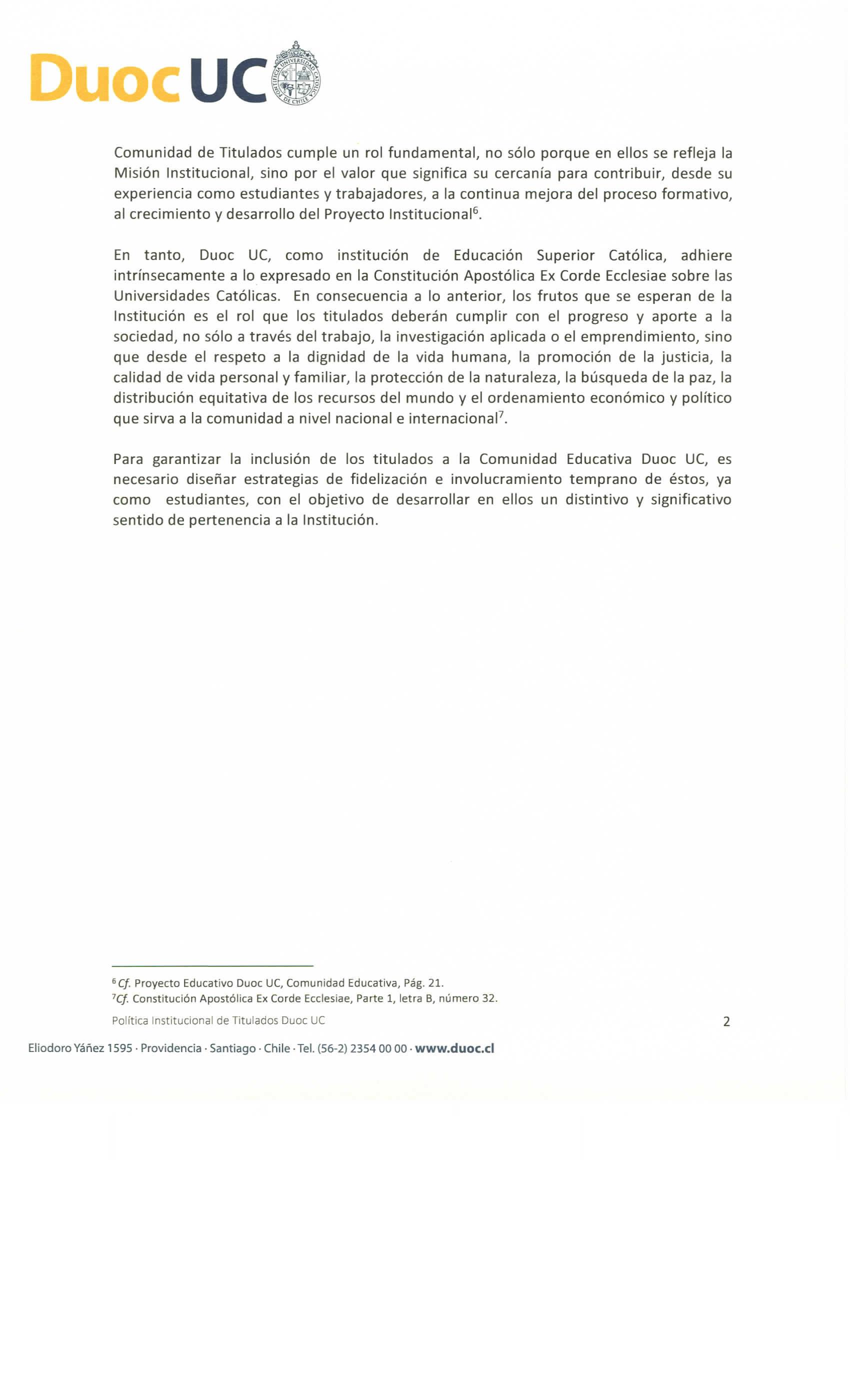 Duoc UC

PONTIFICIA UNIVERSIDAD CATOLICA DE CHILE

Comunidad de Titulados cumple un rol fundamental, no sólo porque en ellos se refleja la Misión Institucional, sino por el valor que significa su cercanía para contribuir, desde su experiencia como estudiantes y trabajadores, a la continua mejora del proceso formativo, al crecimiento y desarrollo del Proyecto Institucional$^6$.

En tanto, Duoc UC, como institución de Educación Superior Católica, adhiere intrínsecamente a lo expresado en la Constitución Apostólica Ex Corde Ecclesiae sobre las Universidades Católicas. En consecuencia a lo anterior, los frutos que se esperan de la Institución es el rol que los titulados deberán cumplir con el progreso y aporte a la sociedad, no sólo a través del trabajo, la investigación aplicada o el emprendimiento, sino que desde el respeto a la dignidad de la vida humana, la promoción de la justicia, la calidad de vida personal y familiar, la protección de la naturaleza, la búsqueda de la paz, la distribución equitativa de los recursos del mundo y el ordenamiento económico y político que sirva a la comunidad a nivel nacional e internacional$^7$.

Para garantizar la inclusión de los titulados a la Comunidad Educativa Duoc UC, es necesario diseñar estrategias de fidelización e involucramiento temprano de éstos, ya como estudiantes, con el objetivo de desarrollar en ellos un distintivo y significativo sentido de pertenencia a la Institución.

$^6$ Cf. Proyecto Educativo Duoc UC, Comunidad Educativa, Pág. 21.
$^7$Cf. Constitución Apostólica Ex Corde Ecclesiae, Parte 1, letra B, número 32.

Política Institucional de Titulados Duoc UC 2

Eliodoro Yáñez 1595 · Providencia · Santiago · Chile · Tel. (56-2) 2354 00 00 · www.duoc.cl